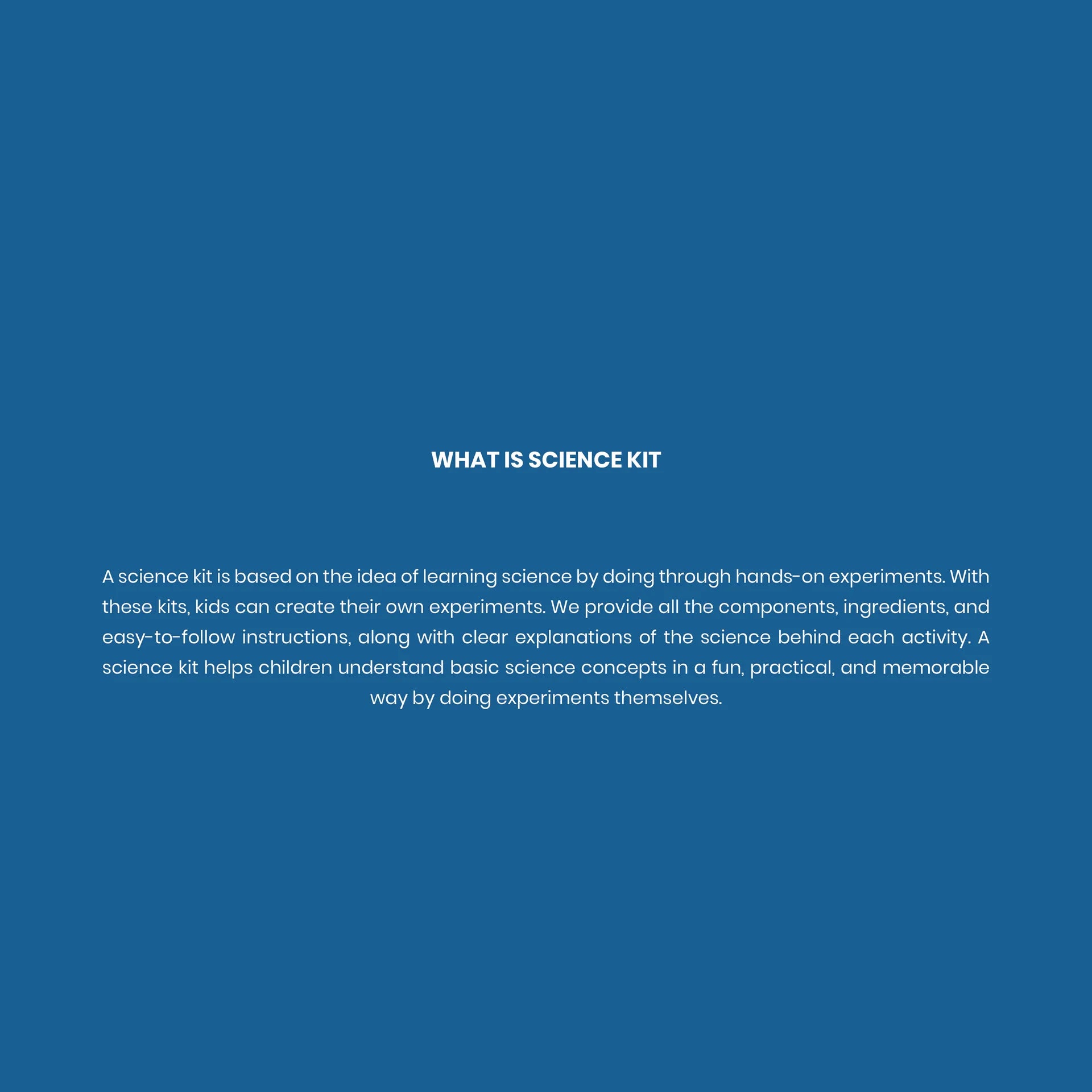 WHAT IS SCIENCE KIT

A science kit is based on the idea of learning science by doing through hands-on experiments. With these kits, kids can create their own experiments. We provide all the components, ingredients, and easy-to-follow instructions, along with clear explanations of the science behind each activity. A science kit helps children understand basic science concepts in a fun, practical, and memorable way by doing experiments themselves.